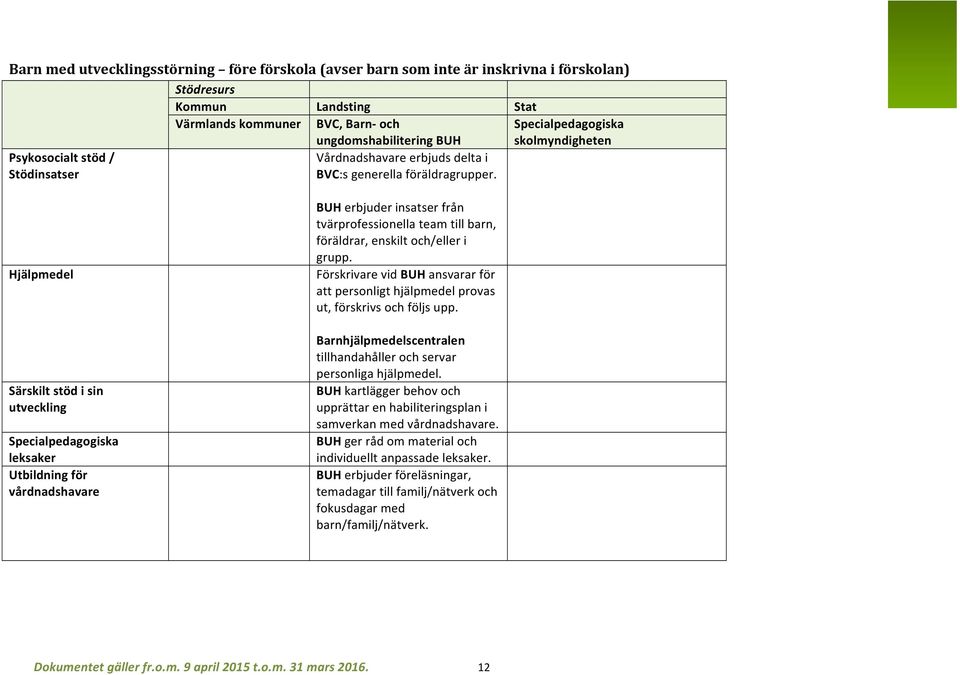 Barn med utvecklingsstörning – före förskola (avser barn som inte är inskrivna i förskolan)

| | Stödresurs | | |
|---|---|---|---|
| | Kommun | Landsting | Stat |
| | Värmlands kommuner | BVC, Barn- och ungdomshabilitering BUH | Specialpedagogiska skolmyndigheten |
| Psykosocialt stöd / Stödinsatser | | Vårdnadshavare erbjuds delta i BVC:s generella föräldragrupper. BUH erbjuder insatser från tvärprofessionella team till barn, föräldrar, enskilt och/eller i grupp. | |
| Hjälpmedel | | Förskrivare vid BUH ansvarar för att personligt hjälpmedel provas ut, förskrivs och följs upp. Barnhjälpmedelscentralen tillhandahåller och servar personliga hjälpmedel. | |
| Särskilt stöd i sin utveckling | | BUH kartlägger behov och upprättar en habiliteringsplan i samverkan med vårdnadshavare. | |
| Specialpedagogiska leksaker | | BUH ger råd om material och individuellt anpassade leksaker. | |
| Utbildning för vårdnadshavare | | BUH erbjuder föreläsningar, temadagar till familj/nätverk och fokusdagar med barn/familj/nätverk. | |

Dokumentet gäller fr.o.m. 9 april 2015 t.o.m. 31 mars 2016. 12